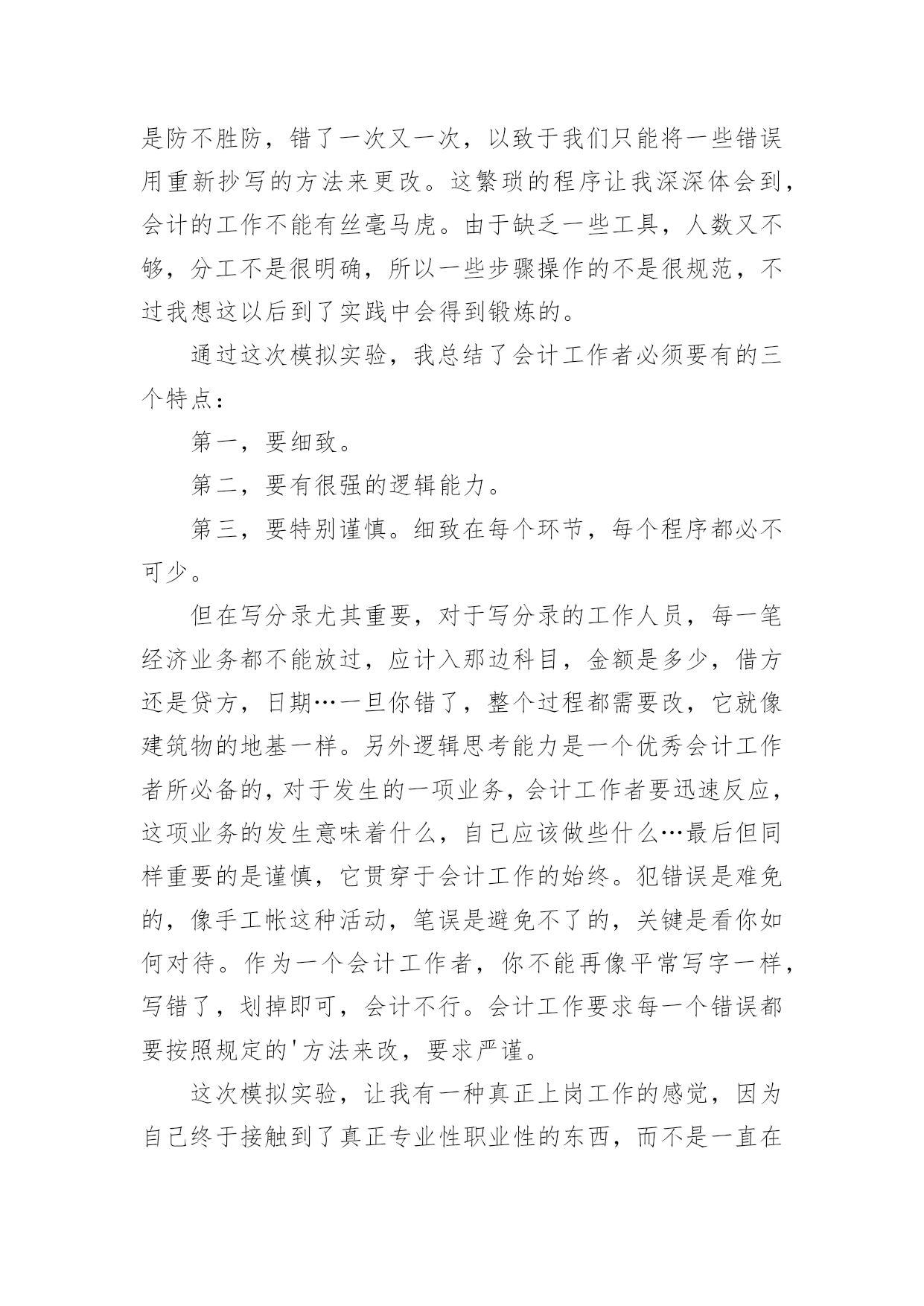 是防不胜防，错了一次又一次，以致于我们只能将一些错误用重新抄写的方法来更改。这繁琐的程序让我深深体会到，会计的工作不能有丝毫马虎。由于缺乏一些工具，人数又不够，分工不是很明确，所以一些步骤操作的不是很规范，不过我想这以后到了实践中会得到锻炼的。

通过这次模拟实验，我总结了会计工作者必须要有的三个特点：

第一，要细致。

第二，要有很强的逻辑能力。

第三，要特别谨慎。细致在每个环节，每个程序都必不可少。

但在写分录尤其重要，对于写分录的工作人员，每一笔经济业务都不能放过，应计入那边科目，金额是多少，借方还是贷方，日期…一旦你错了，整个过程都需要改，它就像建筑物的地基一样。另外逻辑思考能力是一个优秀会计工作者所必备的，对于发生的一项业务，会计工作者要迅速反应，这项业务的发生意味着什么，自己应该做些什么…最后但同样重要的是谨慎，它贯穿于会计工作的始终。犯错误是难免的，像手工帐这种活动，笔误是避免不了的，关键是看你如何对待。作为一个会计工作者，你不能再像平常写字一样，写错了，划掉即可，会计不行。会计工作要求每一个错误都要按照规定的'方法来改，要求严谨。

这次模拟实验，让我有一种真正上岗工作的感觉，因为自己终于接触到了真正专业性职业性的东西，而不是一直在